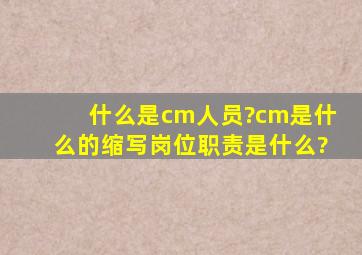 什么是cm人员?cm是什么的缩写岗位职责是什么?